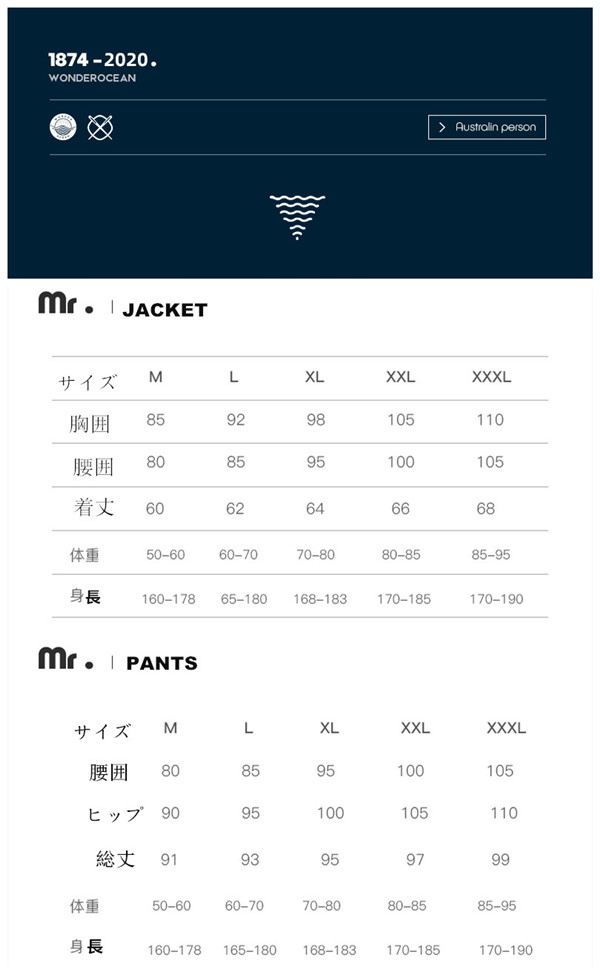 1874 - 2020.
WONDEROCEAN

> Australin person

Mr. | JACKET

| サイズ | M | L | XL | XXL | XXXL |
|---|---|---|---|---|---|
| 胸囲 | 85 | 92 | 98 | 105 | 110 |
| 腰囲 | 80 | 85 | 95 | 100 | 105 |
| 着丈 | 60 | 62 | 64 | 66 | 68 |
| 体重 | 50-60 | 60-70 | 70-80 | 80-85 | 85-95 |
| 身長 | 160-178 | 65-180 | 168-183 | 170-185 | 170-190 |

Mr. | PANTS

| サイズ | M | L | XL | XXL | XXXL |
|---|---|---|---|---|---|
| 腰囲 | 80 | 85 | 95 | 100 | 105 |
| ヒップ | 90 | 95 | 100 | 105 | 110 |
| 総丈 | 91 | 93 | 95 | 97 | 99 |
| 体重 | 50-60 | 60-70 | 70-80 | 80-85 | 85-95 |
| 身長 | 160-178 | 165-180 | 168-183 | 170-185 | 170-190 |